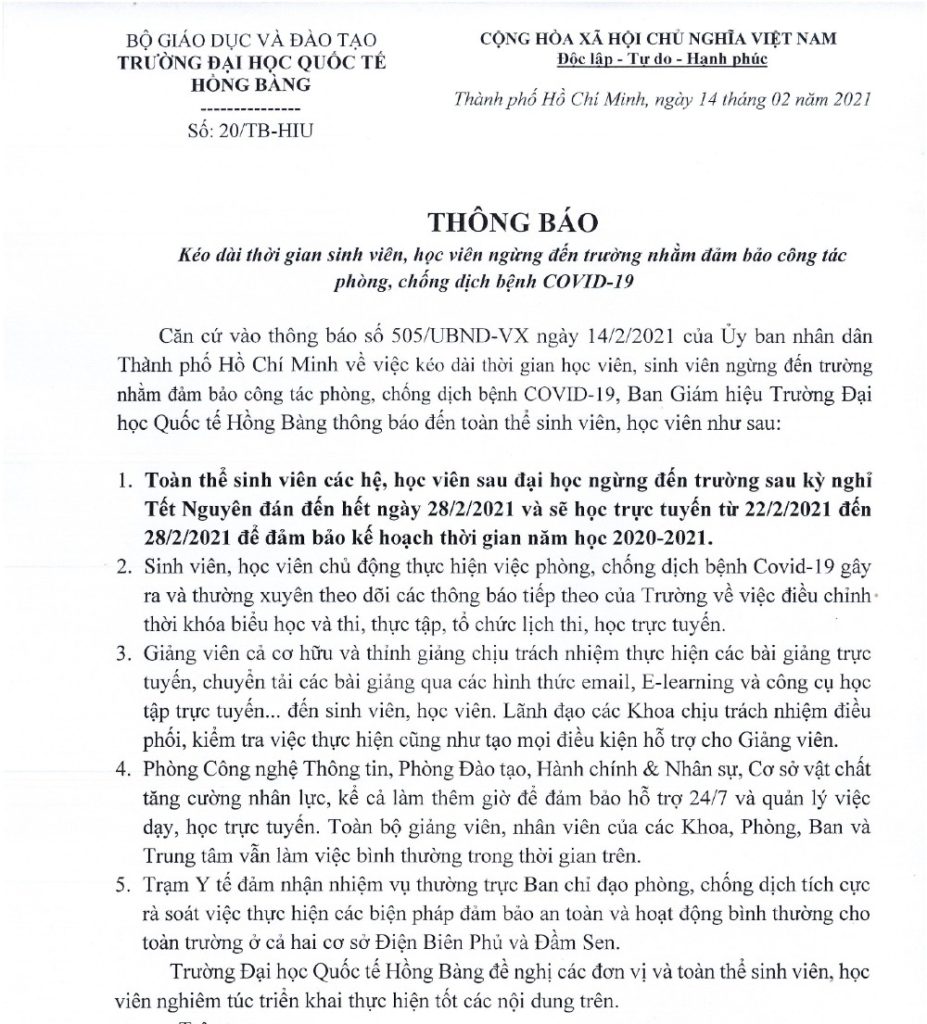 BỘ GIÁO DỤC VÀ ĐÀO TẠO
TRƯỜNG ĐẠI HỌC QUỐC TẾ HỒNG BÀNG
---------------
Số: 20/TB-HIU

CỘNG HÒA XÃ HỘI CHỦ NGHĨA VIỆT NAM
Độc lập - Tự do - Hạnh phúc

Thành phố Hồ Chí Minh, ngày 14 tháng 02 năm 2021

THÔNG BÁO
Kéo dài thời gian sinh viên, học viên ngừng đến trường nhằm đảm bảo công tác phòng, chống dịch bệnh COVID-19

Căn cứ vào thông báo số 505/UBND-VX ngày 14/2/2021 của Ủy ban nhân dân Thành phố Hồ Chí Minh về việc kéo dài thời gian học viên, sinh viên ngừng đến trường nhằm đảm bảo công tác phòng, chống dịch bệnh COVID-19, Ban Giám hiệu Trường Đại học Quốc tế Hồng Bàng thông báo đến toàn thể sinh viên, học viên như sau:

1. Toàn thể sinh viên các hệ, học viên sau đại học ngừng đến trường sau kỳ nghỉ Tết Nguyên đán đến hết ngày 28/2/2021 và sẽ học trực tuyến từ 22/2/2021 đến 28/2/2021 để đảm bảo kế hoạch thời gian năm học 2020-2021.
2. Sinh viên, học viên chủ động thực hiện việc phòng, chống dịch bệnh Covid-19 gây ra và thường xuyên theo dõi các thông báo tiếp theo của Trường về việc điều chỉnh thời khóa biểu học và thi, thực tập, tổ chức lịch thi, học trực tuyến.
3. Giảng viên cả cơ hữu và thỉnh giảng chịu trách nhiệm thực hiện các bài giảng trực tuyến, chuyển tải các bài giảng qua các hình thức email, E-learning và công cụ học tập trực tuyến... đến sinh viên, học viên. Lãnh đạo các Khoa chịu trách nhiệm điều phối, kiểm tra việc thực hiện cũng như tạo mọi điều kiện hỗ trợ cho Giảng viên.
4. Phòng Công nghệ Thông tin, Phòng Đào tạo, Hành chính & Nhân sự, Cơ sở vật chất tăng cường nhân lực, kể cả làm thêm giờ để đảm bảo hỗ trợ 24/7 và quản lý việc dạy, học trực tuyến. Toàn bộ giảng viên, nhân viên của các Khoa, Phòng, Ban và Trung tâm vẫn làm việc bình thường trong thời gian trên.
5. Trạm Y tế đảm nhận nhiệm vụ thường trực Ban chỉ đạo phòng, chống dịch tích cực rà soát việc thực hiện các biện pháp đảm bảo an toàn và hoạt động bình thường cho toàn trường ở cả hai cơ sở Điện Biên Phủ và Đầm Sen.

Trường Đại học Quốc tế Hồng Bàng đề nghị các đơn vị và toàn thể sinh viên, học viên nghiêm túc triển khai thực hiện tốt các nội dung trên.